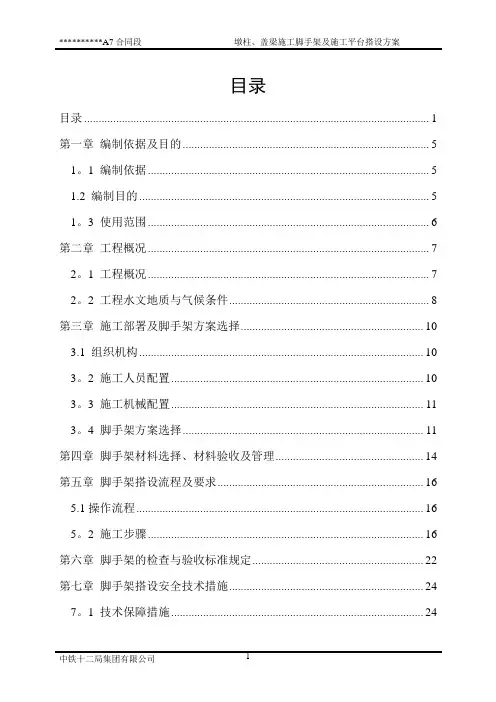 **********A7 合同段　　墩柱、盖梁施工脚手架及施工平台搭设方案

目录

目录 ........ 1
第一章 编制依据及目的 ........ 5
1。1 编制依据 ........ 5
1.2 编制目的 ........ 5
1。3 使用范围 ........ 6
第二章 工程概况 ........ 7
2。1 工程概况 ........ 7
2。2 工程水文地质与气候条件 ........ 8
第三章 施工部署及脚手架方案选择 ........ 10
3.1 组织机构 ........ 10
3。2 施工人员配置 ........ 10
3。3 施工机械配置 ........ 11
3。4 脚手架方案选择 ........ 11
第四章 脚手架材料选择、材料验收及管理 ........ 14
第五章 脚手架搭设流程及要求 ........ 16
5.1 操作流程 ........ 16
5。2 施工步骤 ........ 16
第六章 脚手架的检查与验收标准规定 ........ 22
第七章 脚手架搭设安全技术措施 ........ 24
7。1 技术保障措施 ........ 24

中铁十二局集团有限公司　　1